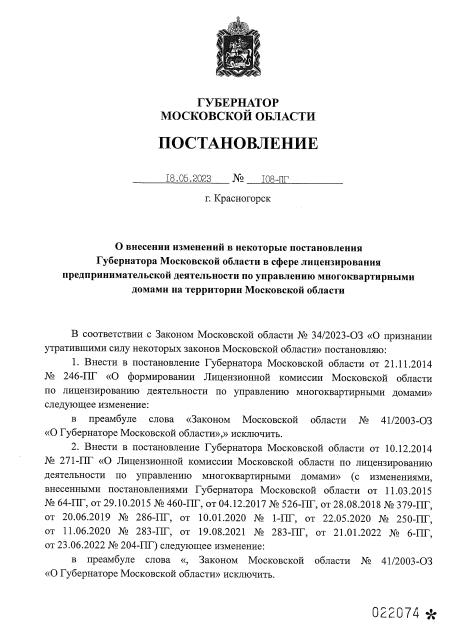 ГУБЕРНАТОР
МОСКОВСКОЙ ОБЛАСТИ

ПОСТАНОВЛЕНИЕ

18.05.2023 № 108-ПГ

г. Красногорск

О внесении изменений в некоторые постановления Губернатора Московской области в сфере лицензирования предпринимательской деятельности по управлению многоквартирными домами на территории Московской области

В соответствии с Законом Московской области № 34/2023-ОЗ «О признании утратившими силу некоторых законов Московской области» постановляю:

1. Внести в постановление Губернатора Московской области от 21.11.2014 № 246-ПГ «О формировании Лицензионной комиссии Московской области по лицензированию деятельности по управлению многоквартирными домами» следующее изменение:

в преамбуле слова «Законом Московской области № 41/2003-ОЗ «О Губернаторе Московской области»,» исключить.

2. Внести в постановление Губернатора Московской области от 10.12.2014 № 271-ПГ «О Лицензионной комиссии Московской области по лицензированию деятельности по управлению многоквартирными домами» (с изменениями, внесенными постановлениями Губернатора Московской области от 11.03.2015 № 64-ПГ, от 29.10.2015 № 460-ПГ, от 04.12.2017 № 526-ПГ, от 28.08.2018 № 379-ПГ, от 20.06.2019 № 286-ПГ, от 10.01.2020 № 1-ПГ, от 22.05.2020 № 250-ПГ, от 11.06.2020 № 283-ПГ, от 19.08.2021 № 283-ПГ, от 21.01.2022 № 6-ПГ, от 23.06.2022 № 204-ПГ) следующее изменение:

в преамбуле слова «, Законом Московской области № 41/2003-ОЗ «О Губернаторе Московской области» исключить.

022074 *